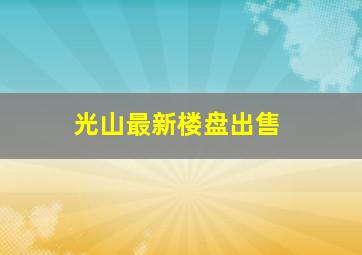 光山最新楼盘出售